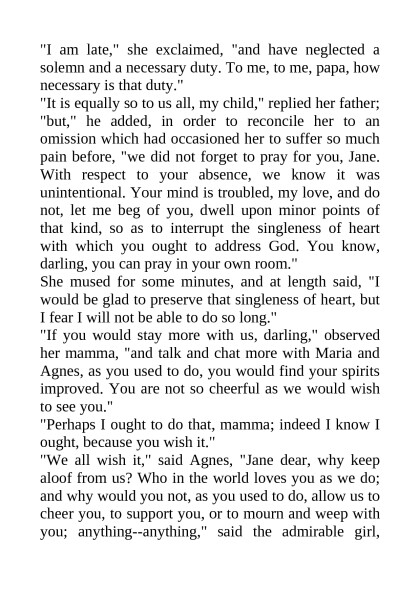 "I am late," she exclaimed, "and have neglected a solemn and a necessary duty. To me, to me, papa, how necessary is that duty."

"It is equally so to us all, my child," replied her father; "but," he added, in order to reconcile her to an omission which had occasioned her to suffer so much pain before, "we did not forget to pray for you, Jane. With respect to your absence, we know it was unintentional. Your mind is troubled, my love, and do not, let me beg of you, dwell upon minor points of that kind, so as to interrupt the singleness of heart with which you ought to address God. You know, darling, you can pray in your own room."

She mused for some minutes, and at length said, "I would be glad to preserve that singleness of heart, but I fear I will not be able to do so long."

"If you would stay more with us, darling," observed her mamma, "and talk and chat more with Maria and Agnes, as you used to do, you would find your spirits improved. You are not so cheerful as we would wish to see you."

"Perhaps I ought to do that, mamma; indeed I know I ought, because you wish it."

"We all wish it," said Agnes, "Jane dear, why keep aloof from us? Who in the world loves you as we do; and why would you not, as you used to do, allow us to cheer you, to support you, or to mourn and weep with you; anything--anything," said the admirable girl,